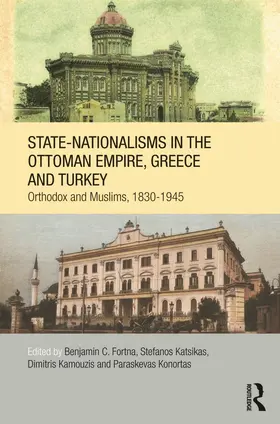 STATE-NATIONALISMS IN THE OTTOMAN EMPIRE, GREECE AND TURKEY

Orthodox and Muslims, 1830-1945

Edited by Benjamin C. Fortna, Stefanos Katsikas, Dimitris Kamouzis and Paraskevas Konortas

ROUTLEDGE